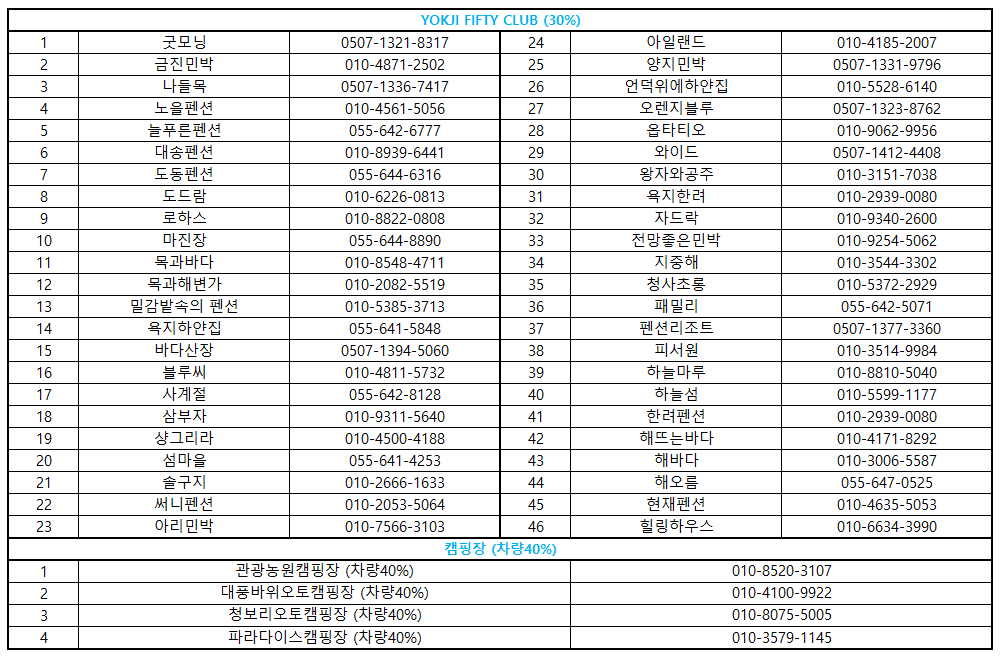 YOKJI FIFTY CLUB (30%)

| 1 | 굿모닝 | 0507-1321-8317 | 24 | 아일랜드 | 010-4185-2007 |
|---|---|---|---|---|---|
| 2 | 금진민박 | 010-4871-2502 | 25 | 양지민박 | 0507-1331-9796 |
| 3 | 나들목 | 0507-1336-7417 | 26 | 언덕위에하얀집 | 010-5528-6140 |
| 4 | 노을펜션 | 010-4561-5056 | 27 | 오렌지블루 | 0507-1323-8762 |
| 5 | 늘푸른펜션 | 055-642-6777 | 28 | 옵타티오 | 010-9062-9956 |
| 6 | 대송펜션 | 010-8939-6441 | 29 | 와이드 | 0507-1412-4408 |
| 7 | 도동펜션 | 055-644-6316 | 30 | 왕자와공주 | 010-3151-7038 |
| 8 | 도드람 | 010-6226-0813 | 31 | 욕지한려 | 010-2939-0080 |
| 9 | 로하스 | 010-8822-0808 | 32 | 자드락 | 010-9340-2600 |
| 10 | 마진장 | 055-644-8890 | 33 | 전망좋은민박 | 010-9254-5062 |
| 11 | 목과바다 | 010-8548-4711 | 34 | 지중해 | 010-3544-3302 |
| 12 | 목과해변가 | 010-2082-5519 | 35 | 청사초롱 | 010-5372-2929 |
| 13 | 밀감밭속의 펜션 | 010-5385-3713 | 36 | 패밀리 | 055-642-5071 |
| 14 | 욕지하얀집 | 055-641-5848 | 37 | 펜션리조트 | 0507-1377-3360 |
| 15 | 바다산장 | 0507-1394-5060 | 38 | 피서원 | 010-3514-9984 |
| 16 | 블루씨 | 010-4811-5732 | 39 | 하늘마루 | 010-8810-5040 |
| 17 | 사계절 | 055-642-8128 | 40 | 하늘섬 | 010-5599-1177 |
| 18 | 삼부자 | 010-9311-5640 | 41 | 한려펜션 | 010-2939-0080 |
| 19 | 샹그리라 | 010-4500-4188 | 42 | 해뜨는바다 | 010-4171-8292 |
| 20 | 섬마을 | 055-641-4253 | 43 | 해바다 | 010-3006-5587 |
| 21 | 솔구지 | 010-2666-1633 | 44 | 해오름 | 055-647-0525 |
| 22 | 써니펜션 | 010-2053-5064 | 45 | 현재펜션 | 010-4635-5053 |
| 23 | 아리민박 | 010-7566-3103 | 46 | 힐링하우스 | 010-6634-3990 |

캠핑장 (차량40%)

| 1 | 관광농원캠핑장 (차량40%) | 010-8520-3107 |
|---|---|---|
| 2 | 대풍바위오토캠핑장 (차량40%) | 010-4100-9922 |
| 3 | 청보리오토캠핑장 (차량40%) | 010-8075-5005 |
| 4 | 파라다이스캠핑장 (차량40%) | 010-3579-1145 |